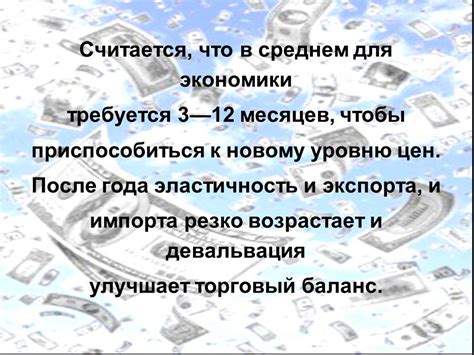 Считается, что в среднем для экономики
требуется 3—12 месяцев, чтобы
приспособиться к новому уровню цен.
После года эластичность и экспорта, и
импорта резко возрастает и девальвация
улучшает торговый баланс.